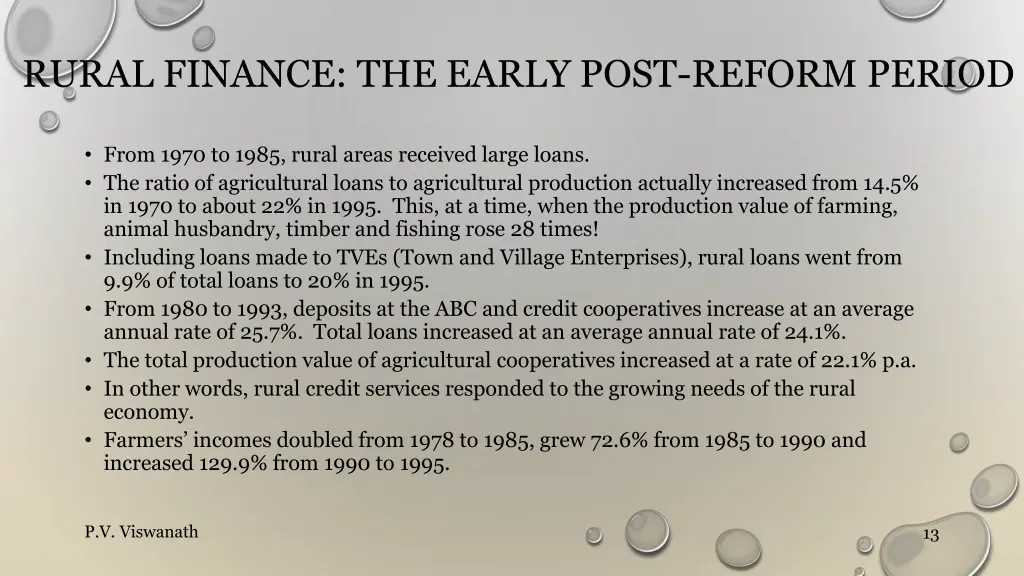 RURAL FINANCE: THE EARLY POST-REFORM PERIOD

• From 1970 to 1985, rural areas received large loans.
• The ratio of agricultural loans to agricultural production actually increased from 14.5% in 1970 to about 22% in 1995. This, at a time, when the production value of farming, animal husbandry, timber and fishing rose 28 times!
• Including loans made to TVEs (Town and Village Enterprises), rural loans went from 9.9% of total loans to 20% in 1995.
• From 1980 to 1993, deposits at the ABC and credit cooperatives increase at an average annual rate of 25.7%. Total loans increased at an average annual rate of 24.1%.
• The total production value of agricultural cooperatives increased at a rate of 22.1% p.a.
• In other words, rural credit services responded to the growing needs of the rural economy.
• Farmers' incomes doubled from 1978 to 1985, grew 72.6% from 1985 to 1990 and increased 129.9% from 1990 to 1995.

P.V. Viswanath

13